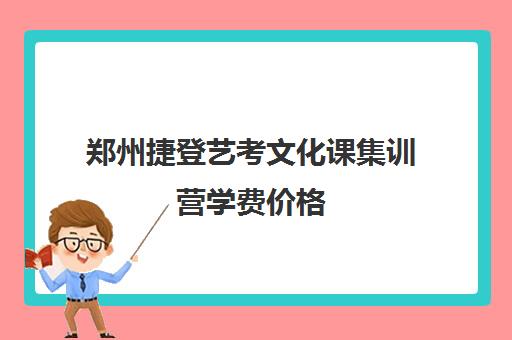 郑州捷登艺考文化课集训营学费价格